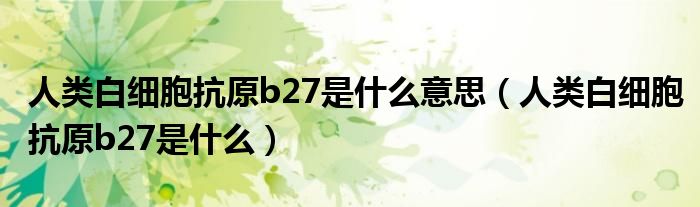 人类白细胞抗原b27是什么意思（人类白细胞抗原b27是什么）